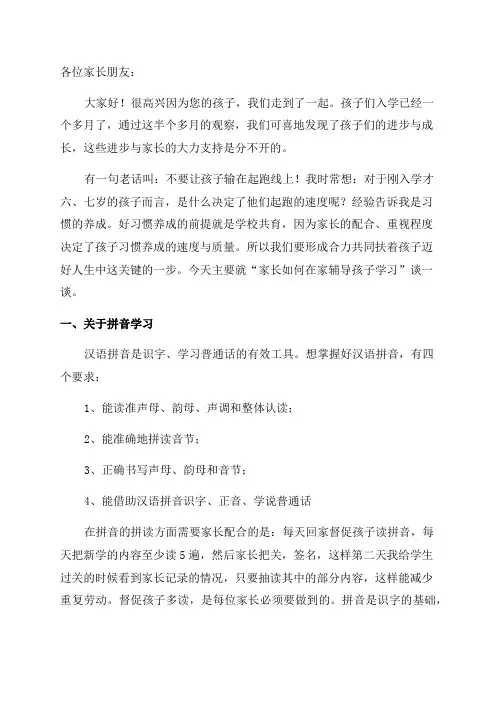 各位家长朋友：

大家好！很高兴因为您的孩子，我们走到了一起。孩子们入学已经一个多月了，通过这半个多月的观察，我们可喜地发现了孩子们的进步与成长，这些进步与家长的大力支持是分不开的。

有一句老话叫：不要让孩子输在起跑线上！我时常想：对于刚入学才六、七岁的孩子而言，是什么决定了他们起跑的速度呢？经验告诉我是习惯的养成。好习惯养成的前提就是学校共育，因为家长的配合、重视程度决定了孩子习惯养成的速度与质量。所以我们要形成合力共同扶着孩子迈好人生中这关键的一步。今天主要就“家长如何在家辅导孩子学习”谈一谈。

一、关于拼音学习

汉语拼音是识字、学习普通话的有效工具。想掌握好汉语拼音，有四个要求：

1、能读准声母、韵母、声调和整体认读；

2、能准确地拼读音节；

3、正确书写声母、韵母和音节；

4、能借助汉语拼音识字、正音、学说普通话

在拼音的拼读方面需要家长配合的是：每天回家督促孩子读拼音，每天把新学的内容至少读5遍，然后家长把关，签名，这样第二天我给学生过关的时候看到家长记录的情况，只要抽读其中的部分内容，这样能减少重复劳动。督促孩子多读，是每位家长必须要做到的。拼音是识字的基础，